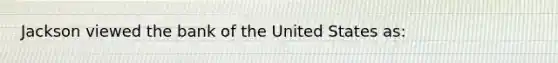 Jackson viewed the bank of the United States as: